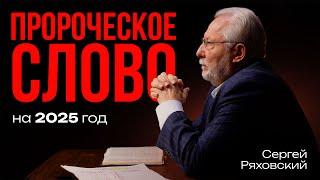 ПРОРОЧЕСКОЕ СЛОВО

на 2025 год

Сергей Ряховский